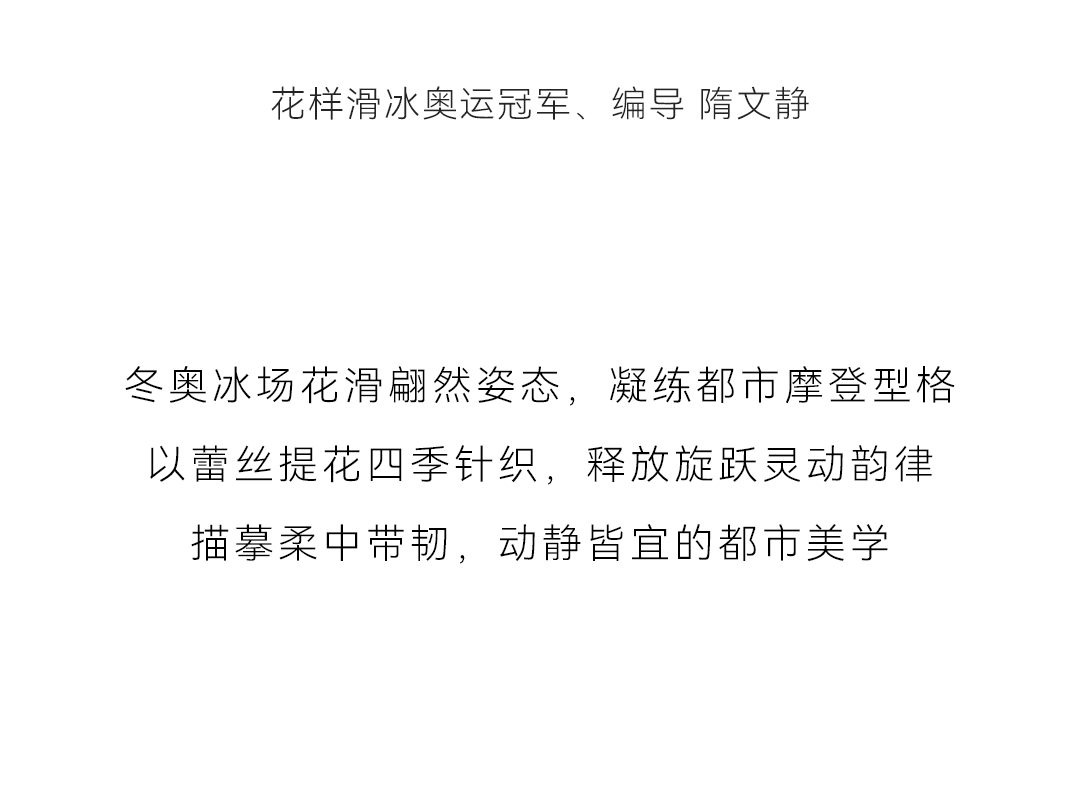 花样滑冰奥运冠军、编导 隋文静

冬奥冰场花滑翩然姿态，凝练都市摩登型格
以蕾丝提花四季针织，释放旋跃灵动韵律
描摹柔中带韧，动静皆宜的都市美学